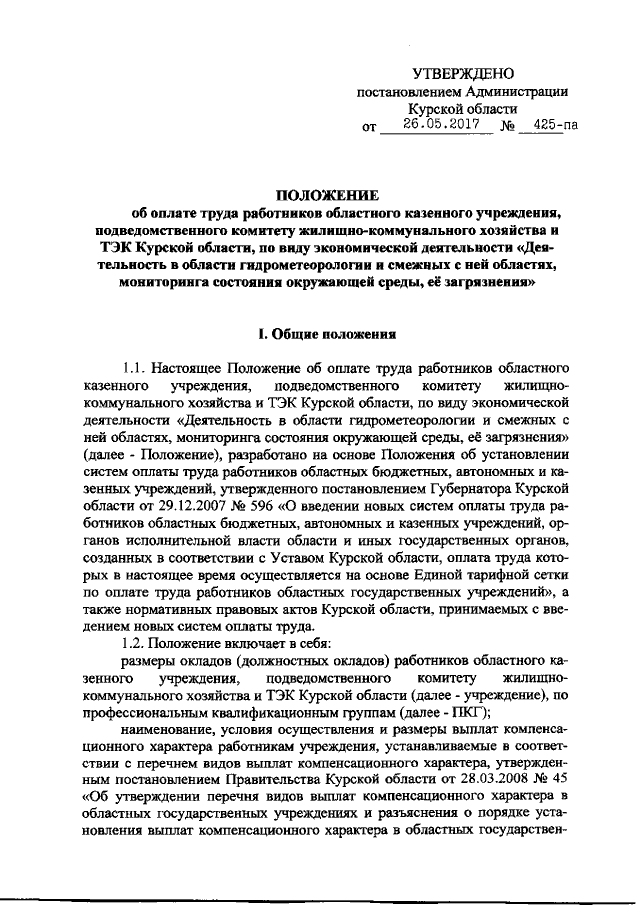 УТВЕРЖДЕНО
постановлением Администрации
Курской области
от 26.05.2017 № 425-па

ПОЛОЖЕНИЕ
об оплате труда работников областного казенного учреждения, подведомственного комитету жилищно-коммунального хозяйства и ТЭК Курской области, по виду экономической деятельности «Деятельность в области гидрометеорологии и смежных с ней областях, мониторинга состояния окружающей среды, её загрязнения»

I. Общие положения

1.1. Настоящее Положение об оплате труда работников областного казенного учреждения, подведомственного комитету жилищно-коммунального хозяйства и ТЭК Курской области, по виду экономической деятельности «Деятельность в области гидрометеорологии и смежных с ней областях, мониторинга состояния окружающей среды, её загрязнения» (далее - Положение), разработано на основе Положения об установлении систем оплаты труда работников областных бюджетных, автономных и казенных учреждений, утвержденного постановлением Губернатора Курской области от 29.12.2007 № 596 «О введении новых систем оплаты труда работников областных бюджетных, автономных и казенных учреждений, органов исполнительной власти области и иных государственных органов, созданных в соответствии с Уставом Курской области, оплата труда которых в настоящее время осуществляется на основе Единой тарифной сетки по оплате труда работников областных государственных учреждений», а также нормативных правовых актов Курской области, принимаемых с введением новых систем оплаты труда.

1.2. Положение включает в себя:

размеры окладов (должностных окладов) работников областного казенного учреждения, подведомственного комитету жилищно-коммунального хозяйства и ТЭК Курской области (далее - учреждение), по профессиональным квалификационным группам (далее - ПКГ);

наименование, условия осуществления и размеры выплат компенсационного характера работникам учреждения, устанавливаемые в соответствии с перечнем видов выплат компенсационного характера, утвержденным постановлением Правительства Курской области от 28.03.2008 № 45 «Об утверждении перечня видов выплат компенсационного характера в областных государственных учреждениях и разъяснения о порядке установления выплат компенсационного характера в областных государствен-